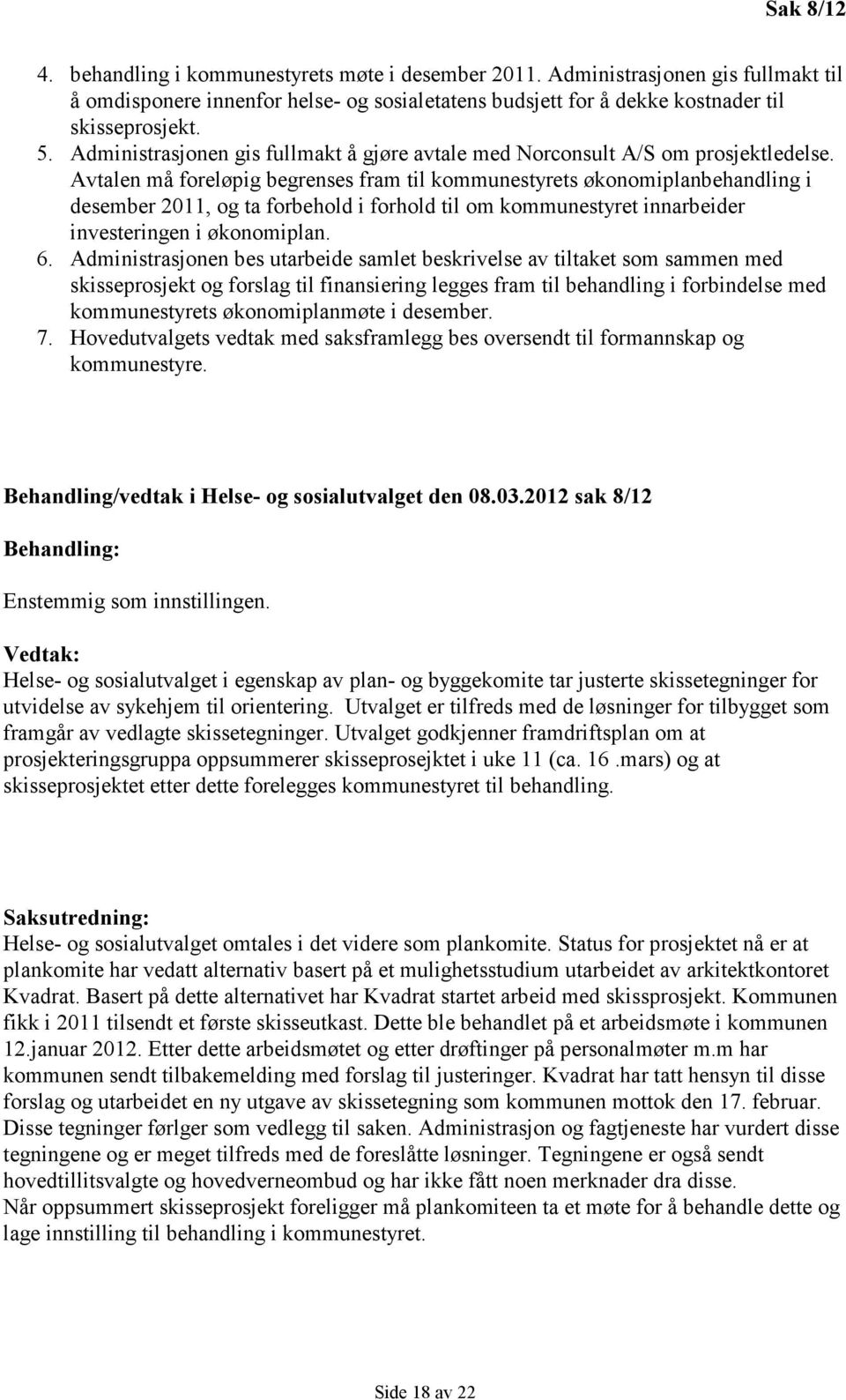 Sak 8/12

4. behandling i kommunestyrets møte i desember 2011. Administrasjonen gis fullmakt til å omdisponere innenfor helse- og sosialetatens budsjett for å dekke kostnader til skisseprosjekt.
5. Administrasjonen gis fullmakt å gjøre avtale med Norconsult A/S om prosjektledelse. Avtalen må foreløpig begrenses fram til kommunestyrets økonomiplanbehandling i desember 2011, og ta forbehold i forhold til om kommunestyret innarbeider investeringen i økonomiplan.
6. Administrasjonen bes utarbeide samlet beskrivelse av tiltaket som sammen med skisseprosjekt og forslag til finansiering legges fram til behandling i forbindelse med kommunestyrets økonomiplanmøte i desember.
7. Hovedutvalgets vedtak med saksframlegg bes oversendt til formannskap og kommunestyre.

Behandling/vedtak i Helse- og sosialutvalget den 08.03.2012 sak 8/12

Behandling:

Enstemmig som innstillingen.

Vedtak:
Helse- og sosialutvalget i egenskap av plan- og byggekomite tar justerte skissetegninger for utvidelse av sykehjem til orientering. Utvalget er tilfreds med de løsninger for tilbygget som framgår av vedlagte skissetegninger. Utvalget godkjenner framdriftsplan om at prosjekteringsgruppa oppsummerer skisseprosejktet i uke 11 (ca. 16 .mars) og at skisseprosjektet etter dette forelegges kommunestyret til behandling.

Saksutredning:
Helse- og sosialutvalget omtales i det videre som plankomite. Status for prosjektet nå er at plankomite har vedatt alternativ basert på et mulighetsstudium utarbeidet av arkitektkontoret Kvadrat. Basert på dette alternativet har Kvadrat startet arbeid med skissprosjekt. Kommunen fikk i 2011 tilsendt et første skisseutkast. Dette ble behandlet på et arbeidsmøte i kommunen 12.januar 2012. Etter dette arbeidsmøtet og etter drøftinger på personalmøter m.m har kommunen sendt tilbakemelding med forslag til justeringer. Kvadrat har tatt hensyn til disse forslag og utarbeidet en ny utgave av skissetegning som kommunen mottok den 17. februar. Disse tegninger førlger som vedlegg til saken. Administrasjon og fagtjeneste har vurdert disse tegningene og er meget tilfreds med de foreslåtte løsninger. Tegningene er også sendt hovedtillitsvalgte og hovedverneombud og har ikke fått noen merknader dra disse.
Når oppsummert skisseprosjekt foreligger må plankomiteen ta et møte for å behandle dette og lage innstilling til behandling i kommunestyret.

Side 18 av 22